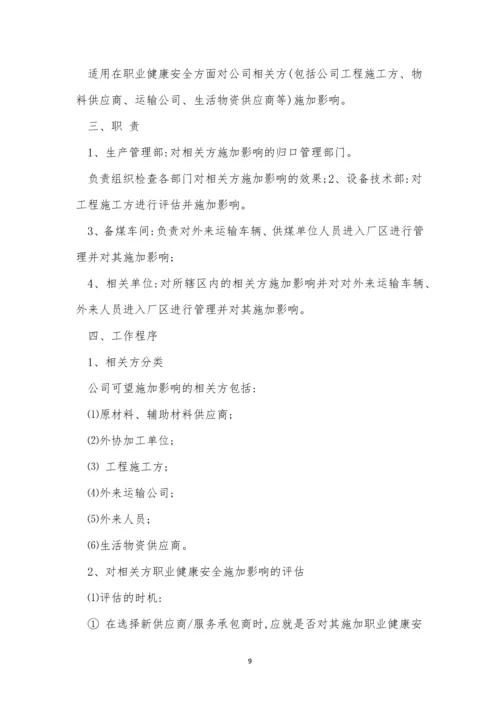 适用在职业健康安全方面对公司相关方(包括公司工程施工方、物料供应商、运输公司、生活物资供应商等)施加影响。

三、职 责

1、生产管理部:对相关方施加影响的归口管理部门。

负责组织检查各部门对相关方施加影响的效果;2、设备技术部:对工程施工方进行评估并施加影响。

3、备煤车间:负责对外来运输车辆、供煤单位人员进入厂区进行管理并对其施加影响;

4、相关单位:对所辖区内的相关方施加影响并对对外来运输车辆、外来人员进入厂区进行管理并对其施加影响。

四、工作程序

1、相关方分类

公司可望施加影响的相关方包括:

⑴原材料、辅助材料供应商;

⑵外协加工单位;

⑶ 工程施工方;

⑷外来运输公司;

⑸外来人员;

⑹生活物资供应商。

2、对相关方职业健康安全施加影响的评估

⑴评估的时机:

① 在选择新供应商/服务承包商时,应就是否对其施加职业健康安

9